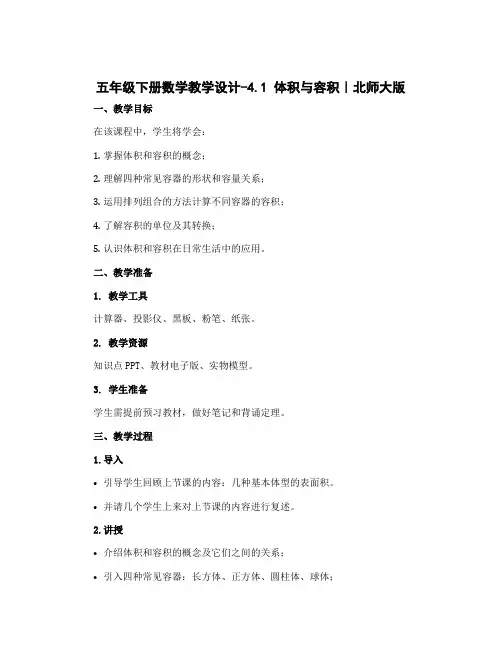 五年级下册数学教学设计-4.1 体积与容积丨北师大版

一、教学目标

在该课程中，学生将学会：

1. 掌握体积和容积的概念；

2. 理解四种常见容器的形状和容量关系；

3. 运用排列组合的方法计算不同容器的容积；

4. 了解容积的单位及其转换；

5. 认识体积和容积在日常生活中的应用。

二、教学准备

1. 教学工具

计算器、投影仪、黑板、粉笔、纸张。

2. 教学资源

知识点 PPT、教材电子版、实物模型。

3. 学生准备

学生需提前预习教材，做好笔记和背诵定理。

三、教学过程

1. 导入

• 引导学生回顾上节课的内容：几种基本体型的表面积。

• 并请几个学生上来对上节课的内容进行复述。

2. 讲授

• 介绍体积和容积的概念及它们之间的关系；

• 引入四种常见容器：长方体、正方体、圆柱体、球体；